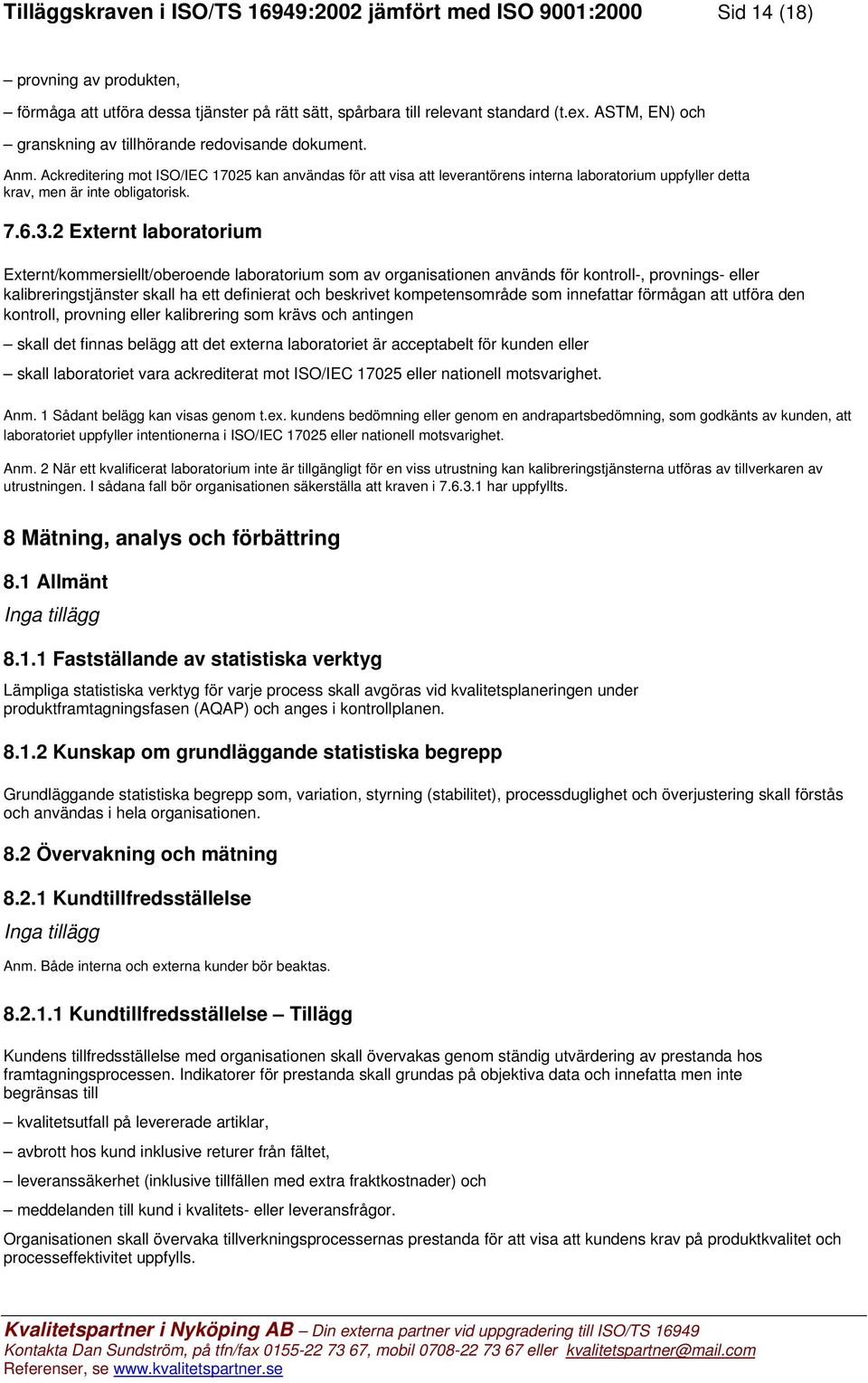 Tilläggskraven i ISO/TS 16949:2002 jämfört med ISO 9001:2000 Sid 14 (18)

– provning av produkten,

– förmåga att utföra dessa tjänster på rätt sätt, spårbara till relevant standard (t.ex. ASTM, EN) och

– granskning av tillhörande redovisande dokument.

Anm. Ackreditering mot ISO/IEC 17025 kan användas för att visa att leverantörens interna laboratorium uppfyller detta krav, men är inte obligatorisk.

7.6.3.2 Externt laboratorium

Externt/kommersiellt/oberoende laboratorium som av organisationen används för kontroll-, provnings- eller kalibreringstjänster skall ha ett definierat och beskrivet kompetensområde som innefattar förmågan att utföra den kontroll, provning eller kalibrering som krävs och antingen

– skall det finnas belägg att det externa laboratoriet är acceptabelt för kunden eller

– skall laboratoriet vara ackrediterat mot ISO/IEC 17025 eller nationell motsvarighet.

Anm. 1 Sådant belägg kan visas genom t.ex. kundens bedömning eller genom en andrapartsbedömning, som godkänts av kunden, att laboratoriet uppfyller intentionerna i ISO/IEC 17025 eller nationell motsvarighet.

Anm. 2 När ett kvalificerat laboratorium inte är tillgängligt för en viss utrustning kan kalibreringstjänsterna utföras av tillverkaren av utrustningen. I sådana fall bör organisationen säkerställa att kraven i 7.6.3.1 har uppfyllts.

8 Mätning, analys och förbättring

8.1 Allmänt

Inga tillägg

8.1.1 Fastställande av statistiska verktyg

Lämpliga statistiska verktyg för varje process skall avgöras vid kvalitetsplaneringen under produktframtagningsfasen (AQAP) och anges i kontrollplanen.

8.1.2 Kunskap om grundläggande statistiska begrepp

Grundläggande statistiska begrepp som, variation, styrning (stabilitet), processduglighet och överjustering skall förstås och användas i hela organisationen.

8.2 Övervakning och mätning

8.2.1 Kundtillfredsställelse

Inga tillägg

Anm. Både interna och externa kunder bör beaktas.

8.2.1.1 Kundtillfredsställelse – Tillägg

Kundens tillfredsställelse med organisationen skall övervakas genom ständig utvärdering av prestanda hos framtagningsprocessen. Indikatorer för prestanda skall grundas på objektiva data och innefatta men inte begränsas till

– kvalitetsutfall på levererade artiklar,

– avbrott hos kund inklusive returer från fältet,

– leveranssäkerhet (inklusive tillfällen med extra fraktkostnader) och

– meddelanden till kund i kvalitets- eller leveransfrågor.

Organisationen skall övervaka tillverkningsprocessernas prestanda för att visa att kundens krav på produktkvalitet och processeffektivitet uppfylls.

Kvalitetspartner i Nyköping AB – Din externa partner vid uppgradering till ISO/TS 16949
Kontakta Dan Sundström, på tfn/fax 0155-22 73 67, mobil 0708-22 73 67 eller kvalitetspartner@mail.com
Referenser, se www.kvalitetspartner.se